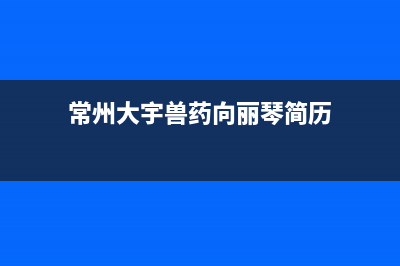 常州大宇兽药向丽琴简历